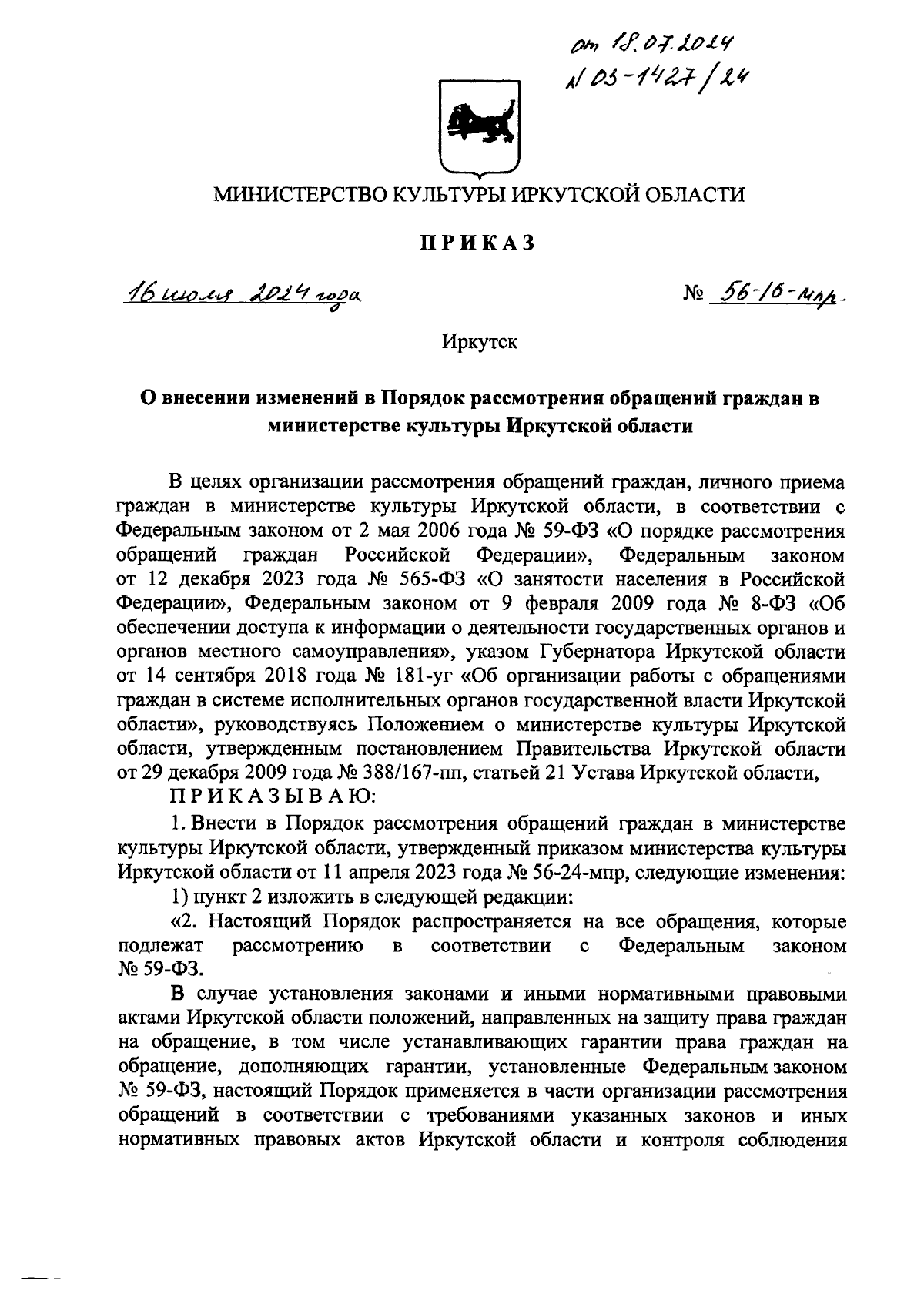 от 18.07.2024
№ 03-1427/24

МИНИСТЕРСТВО КУЛЬТУРЫ ИРКУТСКОЙ ОБЛАСТИ

ПРИКАЗ

16 июля 2024 года № 56-16-мпр.

Иркутск

О внесении изменений в Порядок рассмотрения обращений граждан в министерстве культуры Иркутской области

В целях организации рассмотрения обращений граждан, личного приема граждан в министерстве культуры Иркутской области, в соответствии с Федеральным законом от 2 мая 2006 года № 59-ФЗ «О порядке рассмотрения обращений граждан Российской Федерации», Федеральным законом от 12 декабря 2023 года № 565-ФЗ «О занятости населения в Российской Федерации», Федеральным законом от 9 февраля 2009 года № 8-ФЗ «Об обеспечении доступа к информации о деятельности государственных органов и органов местного самоуправления», указом Губернатора Иркутской области от 14 сентября 2018 года № 181-уг «Об организации работы с обращениями граждан в системе исполнительных органов государственной власти Иркутской области», руководствуясь Положением о министерстве культуры Иркутской области, утвержденным постановлением Правительства Иркутской области от 29 декабря 2009 года № 388/167-пп, статьей 21 Устава Иркутской области,

ПРИКАЗЫВАЮ:

1. Внести в Порядок рассмотрения обращений граждан в министерстве культуры Иркутской области, утвержденный приказом министерства культуры Иркутской области от 11 апреля 2023 года № 56-24-мпр, следующие изменения:

1) пункт 2 изложить в следующей редакции:

«2. Настоящий Порядок распространяется на все обращения, которые подлежат рассмотрению в соответствии с Федеральным законом № 59-ФЗ.

В случае установления законами и иными нормативными правовыми актами Иркутской области положений, направленных на защиту права граждан на обращение, в том числе устанавливающих гарантии права граждан на обращение, дополняющих гарантии, установленные Федеральным законом № 59-ФЗ, настоящий Порядок применяется в части организации рассмотрения обращений в соответствии с требованиями указанных законов и иных нормативных правовых актов Иркутской области и контроля соблюдения